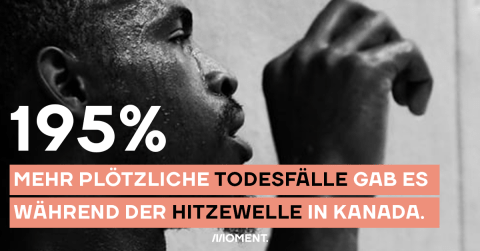 195%

MEHR PLÖTZLICHE TODESFÄLLE GAB ES WÄHREND DER HITZEWELLE IN KANADA.

MOMENT.